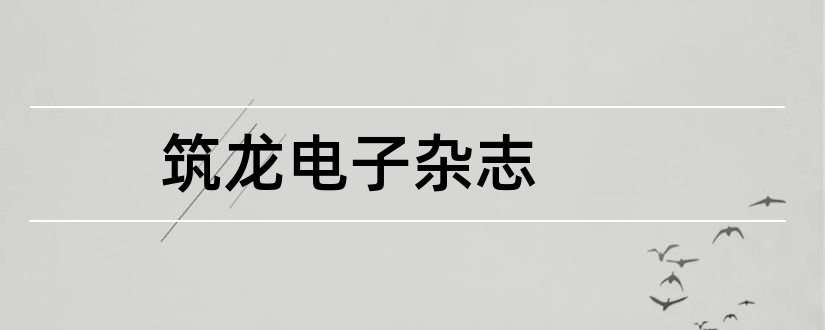 筑龙电子杂志